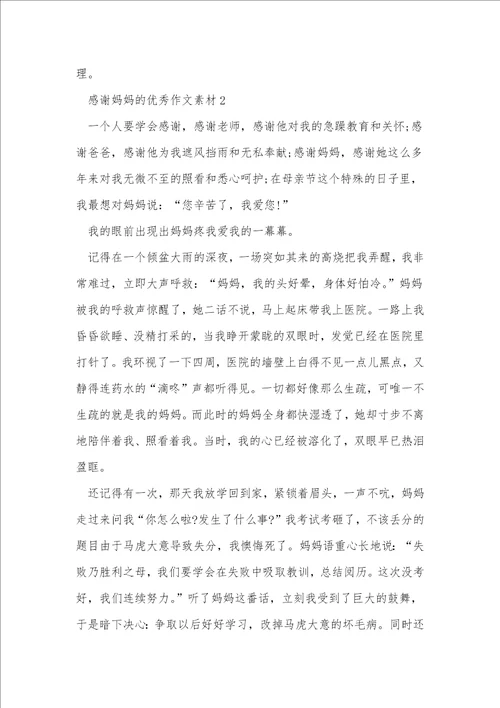 理。

感谢妈妈的优秀作文素材2

一个人要学会感谢，感谢老师，感谢他对我的急躁教育和关怀;感谢爸爸，感谢他为我遮风挡雨和无私奉献;感谢妈妈，感谢她这么多年来对我无微不至的照看和悉心呵护;在母亲节这个特殊的日子里，我最想对妈妈说：“您辛苦了，我爱您!”

我的眼前出现出妈妈疼我爱我的一幕幕。

记得在一个倾盆大雨的深夜，一场突如其来的高烧把我弄醒，我非常难过，立即大声呼救：“妈妈，我的头好晕，身体好怕冷。”妈妈被我的呼救声惊醒了，她二话不说，马上起床带我上医院。一路上我昏昏欲睡、没精打采的，当我睁开蒙眬的双眼时，发觉已经在医院里打针了。我环视了一下四周，医院的墙壁上白得不见一点儿黑点，又静得连药水的“滴咚”声都听得见。一切都好像那么生疏，可唯一不生疏的就是我的妈妈。而此时的妈妈全身都快湿透了，她却寸步不离地陪伴着我、照看着我。当时，我的心已经被溶化了，双眼早已热泪盈眶。

还记得有一次，那天我放学回到家，紧锁着眉头，一声不吭，妈妈走过来问我“你怎么啦?发生了什么事?”我考试考砸了，不该丢分的题目由于马虎大意导致失分，我懊悔死了。妈妈语重心长地说：“失败乃胜利之母，我们要学会在失败中吸取教训，总结阅历。这次没考好，我们连续努力。”听了妈妈这番话，立刻我受到了巨大的鼓舞，于是暗下决心：争取以后好好学习，改掉马虎大意的坏毛病。同时还